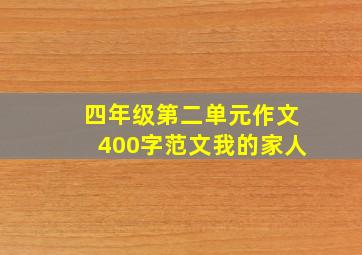 四年级第二单元作文
400字范文我的家人